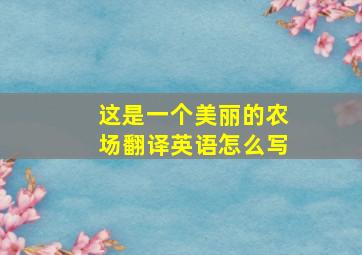 这是一个美丽的农场翻译英语怎么写